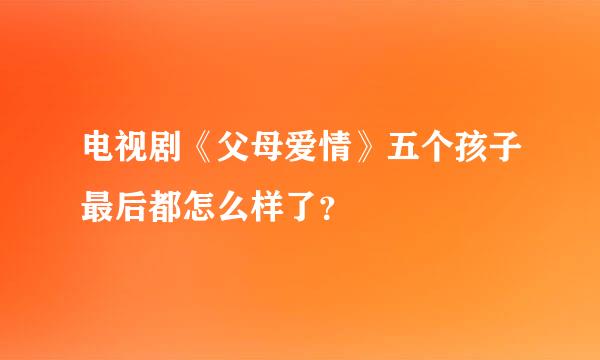 电视剧《父母爱情》五个孩子最后都怎么样了？